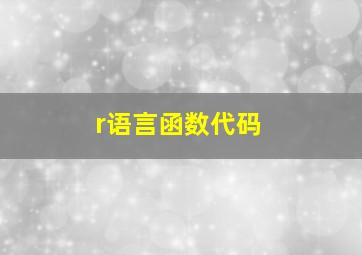 r语言函数代码